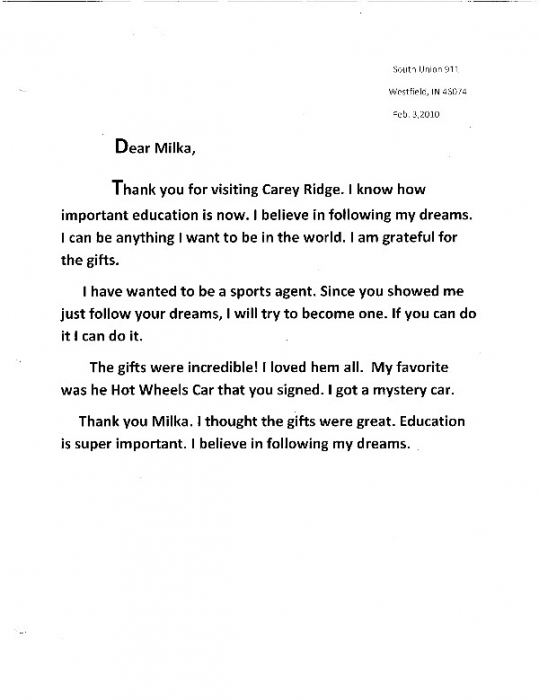 South Union 911

Westfield, IN 46074

Feb. 3,2010

Dear Milka,

Thank you for visiting Carey Ridge. I know how important education is now. I believe in following my dreams. I can be anything I want to be in the world. I am grateful for the gifts.

I have wanted to be a sports agent. Since you showed me just follow your dreams, I will try to become one. If you can do it I can do it.

The gifts were incredible! I loved hem all. My favorite was he Hot Wheels Car that you signed. I got a mystery car.

Thank you Milka. I thought the gifts were great. Education is super important. I believe in following my dreams.